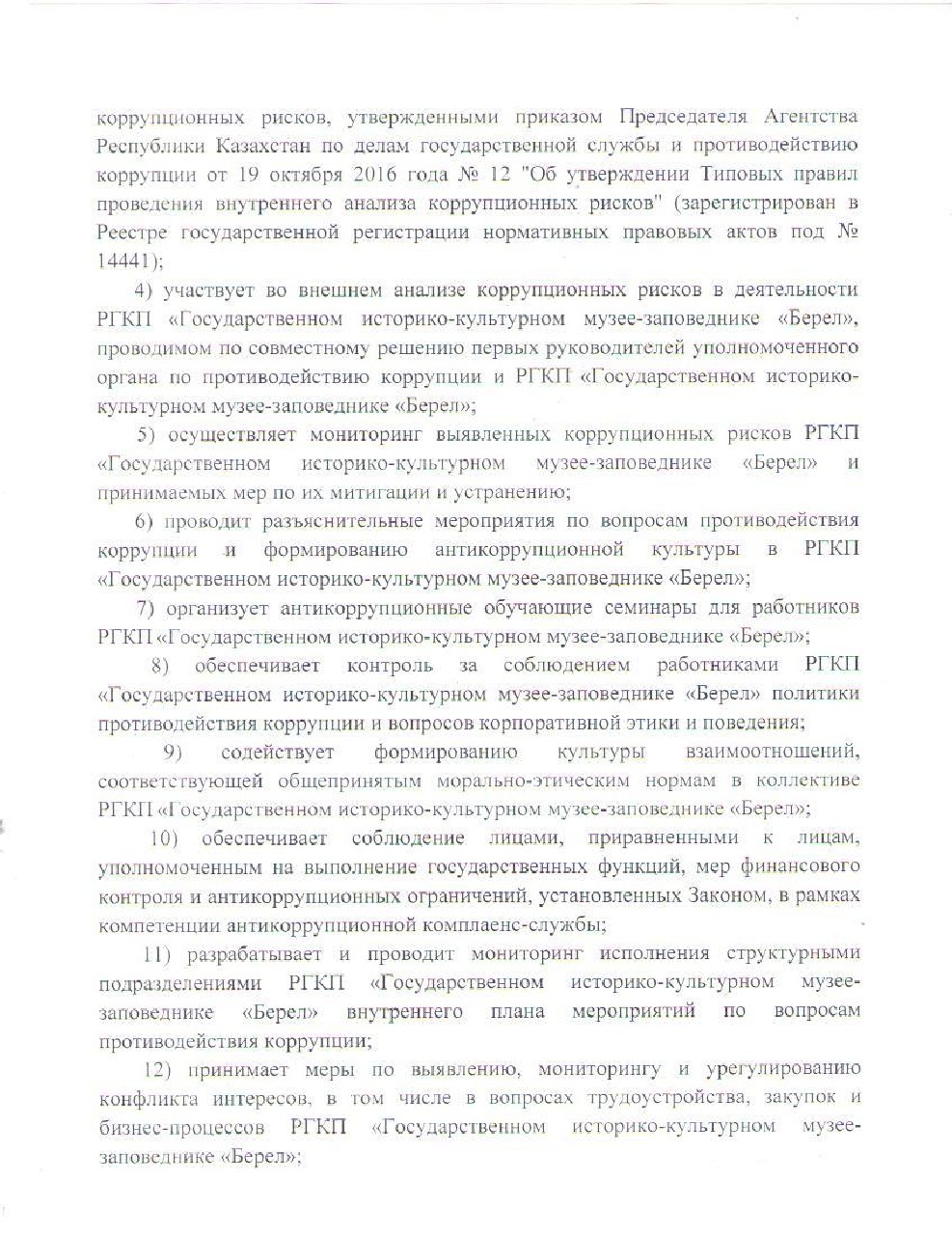 коррупционных рисков, утвержденными приказом Председателя Агентства Республики Казахстан по делам государственной службы и противодействию коррупции от 19 октября 2016 года № 12 "Об утверждении Типовых правил проведения внутреннего анализа коррупционных рисков" (зарегистрирован в Реестре государственной регистрации нормативных правовых актов под № 14441);

4) участвует во внешнем анализе коррупционных рисков в деятельности РГКП «Государственном историко-культурном музее-заповеднике «Берел», проводимом по совместному решению первых руководителей уполномоченного органа по противодействию коррупции и РГКП «Государственном историко-культурном музее-заповеднике «Берел»;

5) осуществляет мониторинг выявленных коррупционных рисков РГКП «Государственном историко-культурном музее-заповеднике «Берел» и принимаемых мер по их митигации и устранению;

6) проводит разъяснительные мероприятия по вопросам противодействия коррупции и формированию антикоррупционной культуры в РГКП «Государственном историко-культурном музее-заповеднике «Берел»;

7) организует антикоррупционные обучающие семинары для работников РГКП «Государственном историко-культурном музее-заповеднике «Берел»;

8) обеспечивает контроль за соблюдением работниками РГКП «Государственном историко-культурном музее-заповеднике «Берел» политики противодействия коррупции и вопросов корпоративной этики и поведения;

9) содействует формированию культуры взаимоотношений, соответствующей общепринятым морально-этическим нормам в коллективе РГКП «Государственном историко-культурном музее-заповеднике «Берел»;

10) обеспечивает соблюдение лицами, приравненными к лицам, уполномоченным на выполнение государственных функций, мер финансового контроля и антикоррупционных ограничений, установленных Законом, в рамках компетенции антикоррупционной комплаенс-службы;

11) разрабатывает и проводит мониторинг исполнения структурными подразделениями РГКП «Государственном историко-культурном музее-заповеднике «Берел» внутреннего плана мероприятий по вопросам противодействия коррупции;

12) принимает меры по выявлению, мониторингу и урегулированию конфликта интересов, в том числе в вопросах трудоустройства, закупок и бизнес-процессов РГКП «Государственном историко-культурном музее-заповеднике «Берел»;